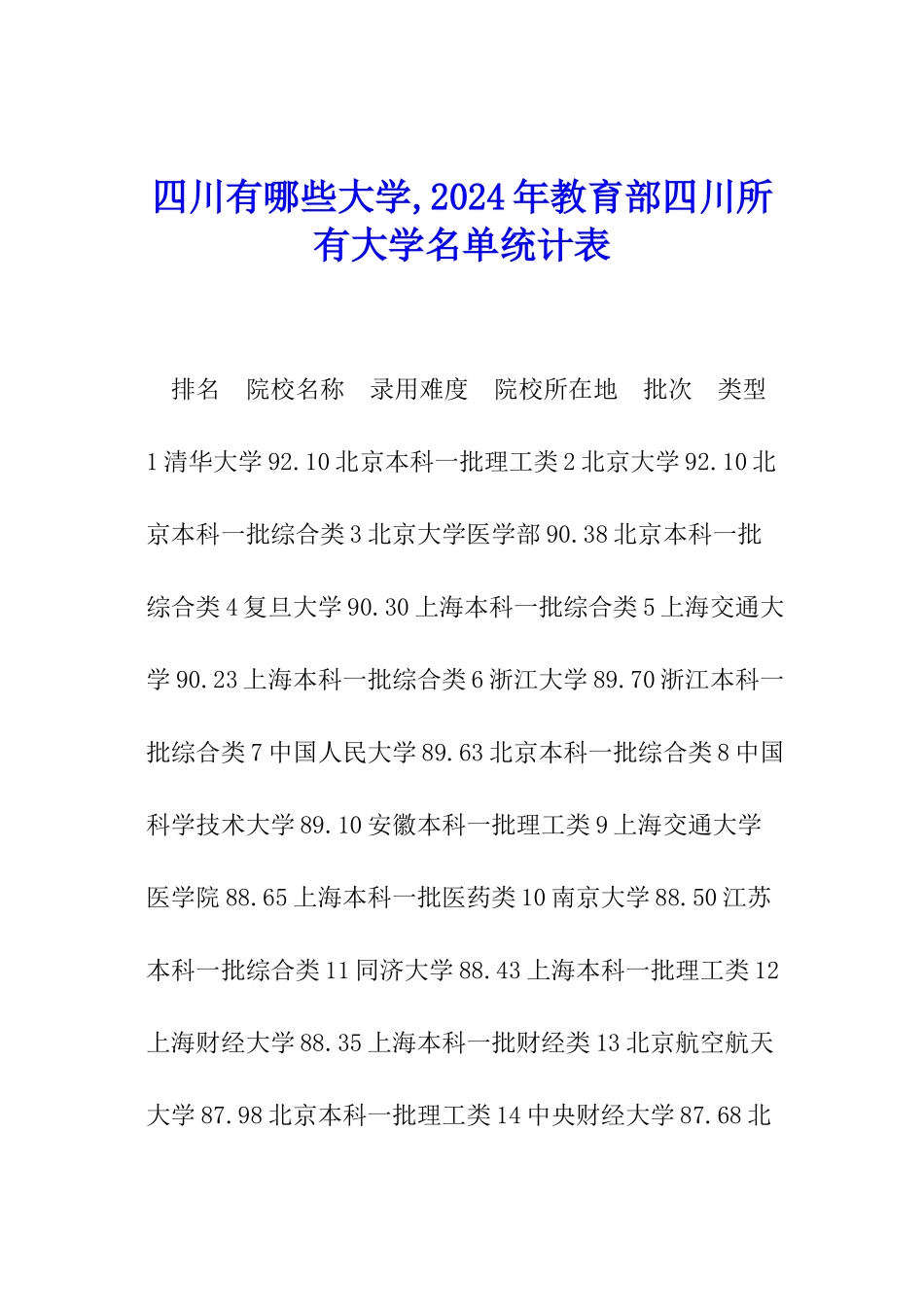 四川有哪些大学,2024年教育部四川所有大学名单统计表

排名　院校名称　录用难度　院校所在地　批次　类型

1清华大学92.10北京本科一批理工类2北京大学92.10北京本科一批综合类3北京大学医学部90.38北京本科一批综合类4复旦大学90.30上海本科一批综合类5上海交通大学90.23上海本科一批综合类6浙江大学89.70浙江本科一批综合类7中国人民大学89.63北京本科一批综合类8中国科学技术大学89.10安徽本科一批理工类9上海交通大学医学院88.65上海本科一批医药类10南京大学88.50江苏本科一批综合类11同济大学88.43上海本科一批理工类12上海财经大学88.35上海本科一批财经类13北京航空航天大学87.98北京本科一批理工类14中央财经大学87.68北